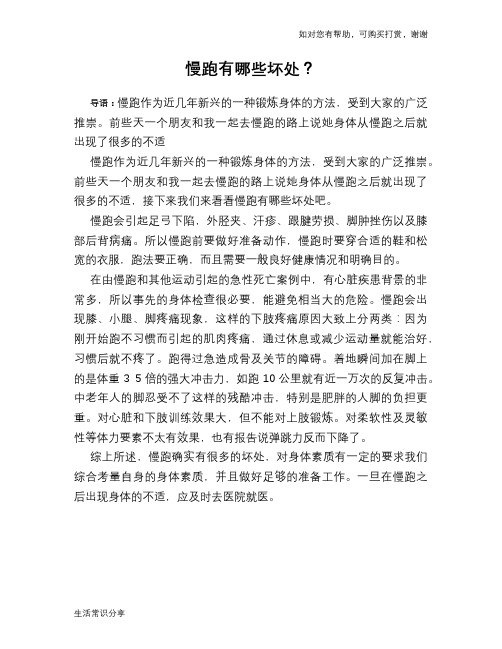 如对您有帮助，可购买打赏，谢谢

慢跑有哪些坏处？

导语：慢跑作为近几年新兴的一种锻炼身体的方法，受到大家的广泛推崇。前些天一个朋友和我一起去慢跑的路上说她身体从慢跑之后就出现了很多的不适

慢跑作为近几年新兴的一种锻炼身体的方法，受到大家的广泛推崇。前些天一个朋友和我一起去慢跑的路上说她身体从慢跑之后就出现了很多的不适，接下来我们来看看慢跑有哪些坏处吧。

慢跑会引起足弓下陷，外胫夹、汗疹、跟腱劳损、脚肿挫伤以及膝部后背病痛。所以慢跑前要做好准备动作，慢跑时要穿合适的鞋和松宽的衣服，跑法要正确，而且需要一般良好健康情况和明确目的。

在由慢跑和其他运动引起的急性死亡案例中，有心脏疾患背景的非常多，所以事先的身体检查很必要，能避免相当大的危险。慢跑会出现膝、小腿、脚疼痛现象，这样的下肢疼痛原因大致上分两类：因为刚开始跑不习惯而引起的肌肉疼痛，通过休息或减少运动量就能治好，习惯后就不疼了。跑得过急造成骨及关节的障碍。着地瞬间加在脚上的是体重 3 5 倍的强大冲击力，如跑 10 公里就有近一万次的反复冲击。中老年人的脚忍受不了这样的残酷冲击，特别是肥胖的人脚的负担更重。对心脏和下肢训练效果大，但不能对上肢锻炼。对柔软性及灵敏性等体力要素不太有效果，也有报告说弹跳力反而下降了。

综上所述，慢跑确实有很多的坏处，对身体素质有一定的要求我们综合考量自身的身体素质，并且做好足够的准备工作。一旦在慢跑之后出现身体的不适，应及时去医院就医。

生活常识分享